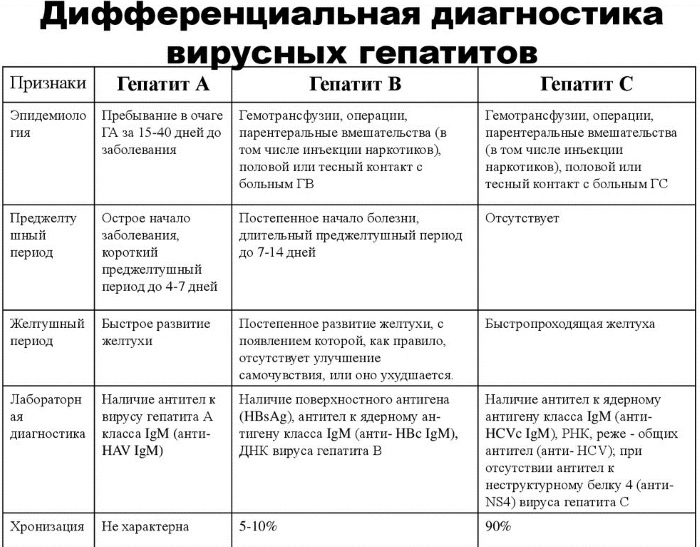 Дифференциальная диагностика вирусных гепатитов

| Признаки | Гепатит А | Гепатит В | Гепатит С |
|---|---|---|---|
| Эпидемиология | Пребывание в очаге ГА за 15-40 дней до заболевания | Гемотрансфузии, операции, парентеральные вмешательства (в том числе инъекции наркотиков), половой или тесный контакт с больным ГВ | Гемотрансфузии, операции, парентеральные вмешательства (в том числе инъекции наркотиков), половой или тесный контакт с больным ГС |
| Преджелтушный период | Острое начало заболевания, короткий преджелтушный период до 4-7 дней | Постепенное начало болезни, длительный преджелтушный период до 7-14 дней | Отсутствует |
| Желтушный период | Быстрое развитие желтухи | Постепенное развитие желтухи, с появлением которой, как правило, отсутствует улучшение самочувствия, или оно ухудшается. | Быстропроходящая желтуха |
| Лабораторная диагностика | Наличие антител к вирусу гепатита А класса IgM (анти-HAV IgM) | Наличие поверхностного антигена (HBsAg), антител к ядерному антигену класса IgM (анти- HBc IgM), ДНК вируса гепатита В | Наличие антител к ядерному антигену класса IgM (анти-HCVc IgM), РНК, реже - общих антител (анти- HCV); при отсутствии антител к неструктурному белку 4 (анти-NS4) вируса гепатита С |
| Хронизация | Не характерна | 5-10% | 90% |